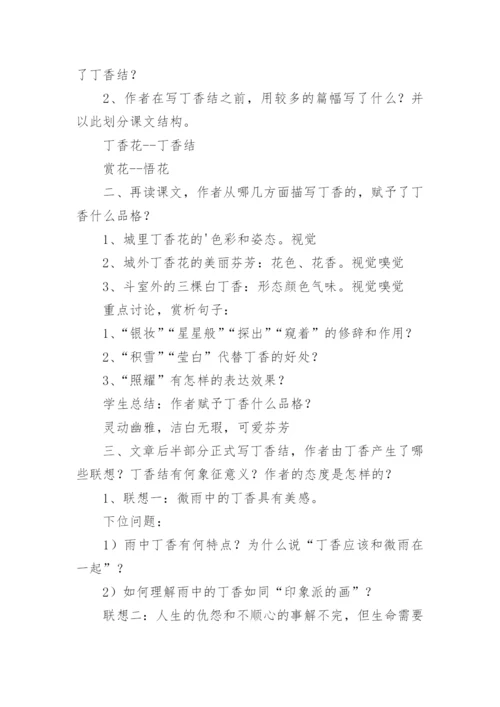 了丁香结？

2、作者在写丁香结之前，用较多的篇幅写了什么？并以此划分课文结构。

丁香花--丁香结

赏花--悟花

二、再读课文，作者从哪几方面描写丁香的，赋予了丁香什么品格？

1、城里丁香花的'色彩和姿态。视觉

2、城外丁香花的美丽芬芳：花色、花香。视觉嗅觉

3、斗室外的三棵白丁香：形态颜色气味。视觉嗅觉

重点讨论，赏析句子：

1、“银妆”“星星般”“探出”“窥着”的修辞和作用？

2、“积雪”“莹白”代替丁香的好处？

3、“照耀”有怎样的表达效果？

学生总结：作者赋予丁香什么品格？

灵动幽雅，洁白无瑕，可爱芬芳

三、文章后半部分正式写丁香结，作者由丁香产生了哪些联想？丁香结有何象征意义？作者的态度是怎样的？

1、联想一：微雨中的丁香具有美感。

下位问题：

1）雨中丁香有何特点？为什么说“丁香应该和微雨在一起”？

2）如何理解雨中的丁香如同“印象派的画”？

联想二：人生的仇怨和不顺心的事解不完，但生命需要